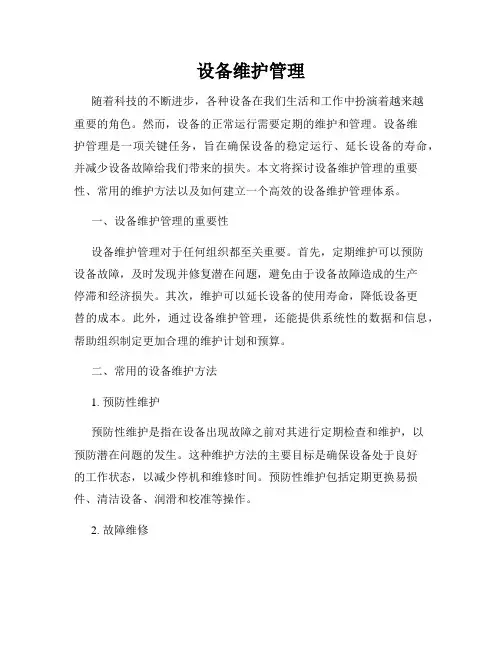 设备维护管理

随着科技的不断进步，各种设备在我们生活和工作中扮演着越来越重要的角色。然而，设备的正常运行需要定期的维护和管理。设备维护管理是一项关键任务，旨在确保设备的稳定运行、延长设备的寿命，并减少设备故障给我们带来的损失。本文将探讨设备维护管理的重要性、常用的维护方法以及如何建立一个高效的设备维护管理体系。

一、设备维护管理的重要性

设备维护管理对于任何组织都至关重要。首先，定期维护可以预防设备故障，及时发现并修复潜在问题，避免由于设备故障造成的生产停滞和经济损失。其次，维护可以延长设备的使用寿命，降低设备更替的成本。此外，通过设备维护管理，还能提供系统性的数据和信息，帮助组织制定更加合理的维护计划和预算。

二、常用的设备维护方法

1. 预防性维护

预防性维护是指在设备出现故障之前对其进行定期检查和维护，以预防潜在问题的发生。这种维护方法的主要目标是确保设备处于良好的工作状态，以减少停机和维修时间。预防性维护包括定期更换易损件、清洁设备、润滑和校准等操作。

2. 故障维修